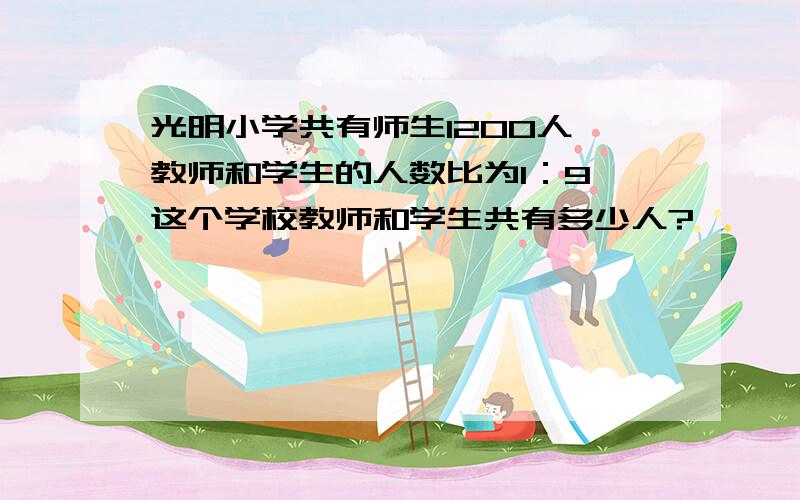 光明小学共有师生1200人
教师和学生的人数比为1：9
这个学校教师和学生共有多少人?